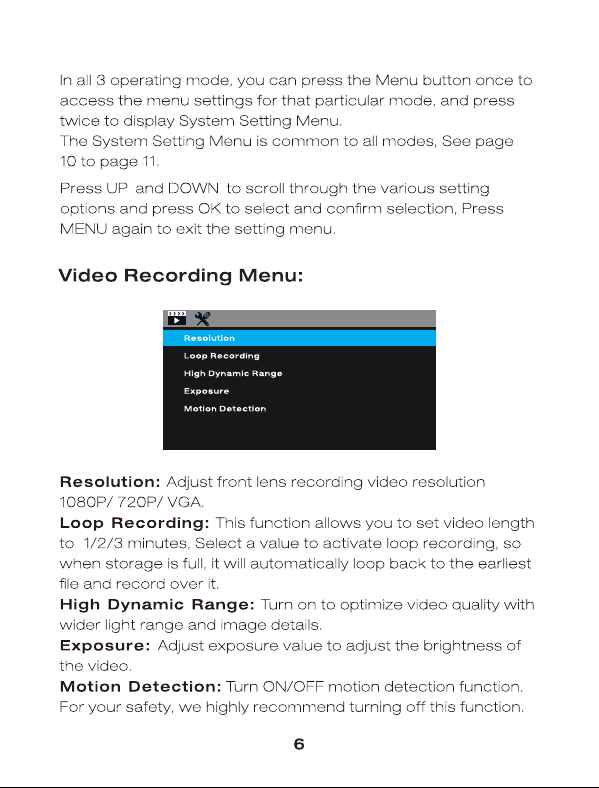 In all 3 operating mode, you can press the Menu button once to access the menu settings for that particular mode, and press twice to display System Setting Menu.
The System Setting Menu is common to all modes, See page 10 to page 11.

Press UP and DOWN to scroll through the various setting options and press OK to select and confirm selection, Press MENU again to exit the setting menu.

Video Recording Menu:

Resolution
Loop Recording
High Dynamic Range
Exposure
Motion Detection

Resolution: Adjust front lens recording video resolution 1080P/ 720P/ VGA.
Loop Recording: This function allows you to set video length to 1/2/3 minutes, Select a value to activate loop recording, so when storage is full, it will automatically loop back to the earliest file and record over it.
High Dynamic Range: Turn on to optimize video quality with wider light range and image details.
Exposure: Adjust exposure value to adjust the brightness of the video.
Motion Detection: Turn ON/OFF motion detection function. For your safety, we highly recommend turning off this function.

6